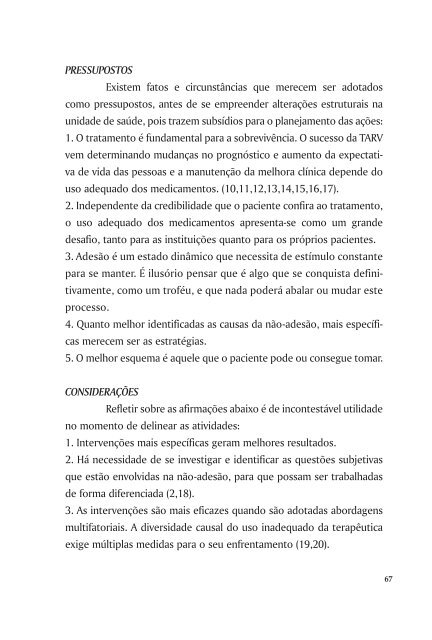 PRESSUPOSTOS

Existem fatos e circunstâncias que merecem ser adotados como pressupostos, antes de se empreender alterações estruturais na unidade de saúde, pois trazem subsídios para o planejamento das ações:
1. O tratamento é fundamental para a sobrevivência. O sucesso da TARV vem determinando mudanças no prognóstico e aumento da expectativa de vida das pessoas e a manutenção da melhora clínica depende do uso adequado dos medicamentos. (10,11,12,13,14,15,16,17).
2. Independente da credibilidade que o paciente confira ao tratamento, o uso adequado dos medicamentos apresenta-se como um grande desafio, tanto para as instituições quanto para os próprios pacientes.
3. Adesão é um estado dinâmico que necessita de estímulo constante para se manter. É ilusório pensar que é algo que se conquista definitivamente, como um troféu, e que nada poderá abalar ou mudar este processo.
4. Quanto melhor identificadas as causas da não-adesão, mais específicas merecem ser as estratégias.
5. O melhor esquema é aquele que o paciente pode ou consegue tomar.

CONSIDERAÇÕES

Refletir sobre as afirmações abaixo é de incontestável utilidade no momento de delinear as atividades:
1. Intervenções mais específicas geram melhores resultados.
2. Há necessidade de se investigar e identificar as questões subjetivas que estão envolvidas na não-adesão, para que possam ser trabalhadas de forma diferenciada (2,18).
3. As intervenções são mais eficazes quando são adotadas abordagens multifatoriais. A diversidade causal do uso inadequado da terapêutica exige múltiplas medidas para o seu enfrentamento (19,20).

67